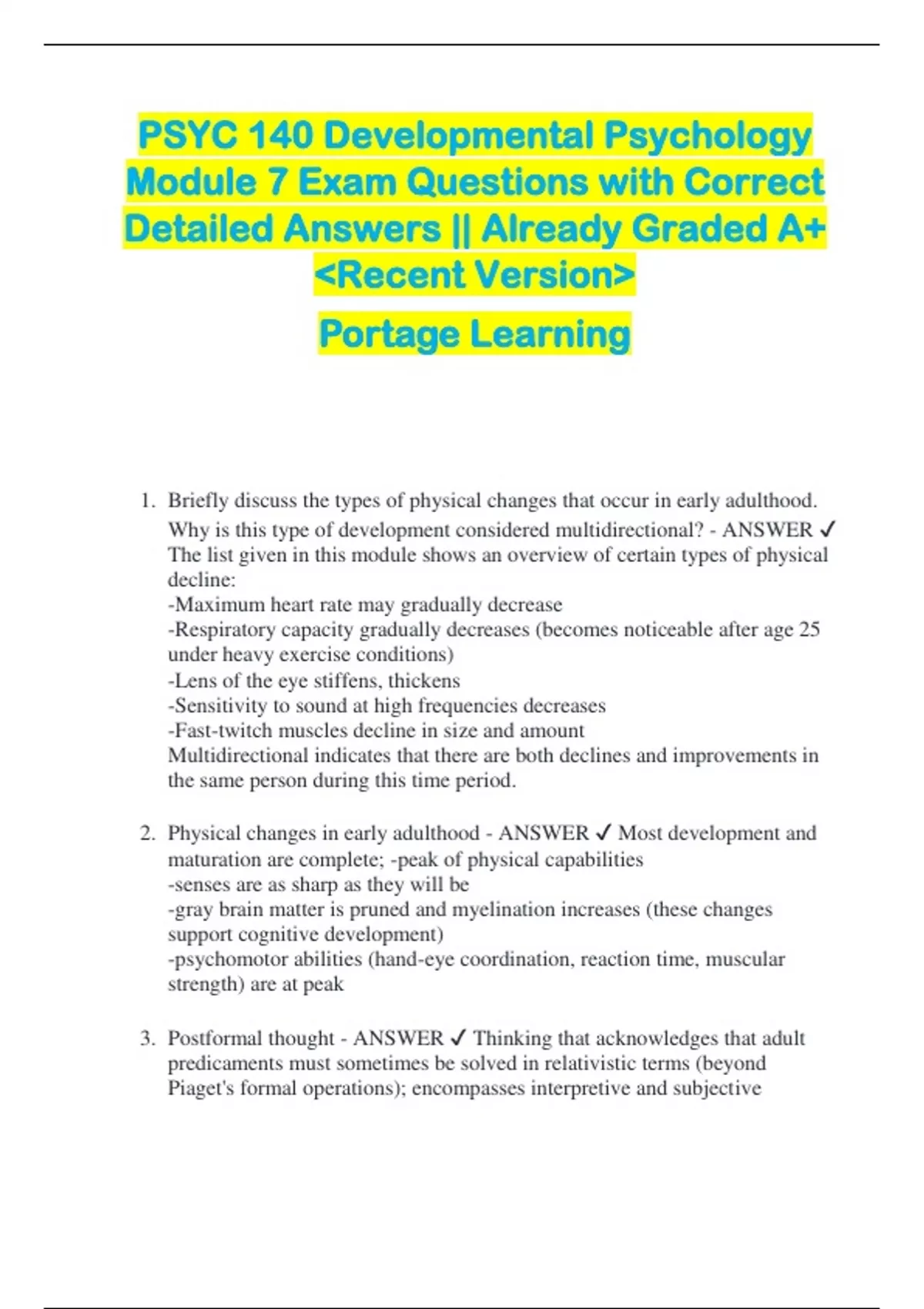 PSYC 140 Developmental Psychology Module 7 Exam Questions with Correct Detailed Answers || Already Graded A+ <Recent Version>

Portage Learning

1. Briefly discuss the types of physical changes that occur in early adulthood. Why is this type of development considered multidirectional? - ANSWER ✓ The list given in this module shows an overview of certain types of physical decline:
-Maximum heart rate may gradually decrease
-Respiratory capacity gradually decreases (becomes noticeable after age 25 under heavy exercise conditions)
-Lens of the eye stiffens, thickens
-Sensitivity to sound at high frequencies decreases
-Fast-twitch muscles decline in size and amount
Multidirectional indicates that there are both declines and improvements in the same person during this time period.

2. Physical changes in early adulthood - ANSWER ✓ Most development and maturation are complete; -peak of physical capabilities
-senses are as sharp as they will be
-gray brain matter is pruned and myelination increases (these changes support cognitive development)
-psychomotor abilities (hand-eye coordination, reaction time, muscular strength) are at peak

3. Postformal thought - ANSWER ✓ Thinking that acknowledges that adult predicaments must sometimes be solved in relativistic terms (beyond Piaget's formal operations); encompasses interpretive and subjective